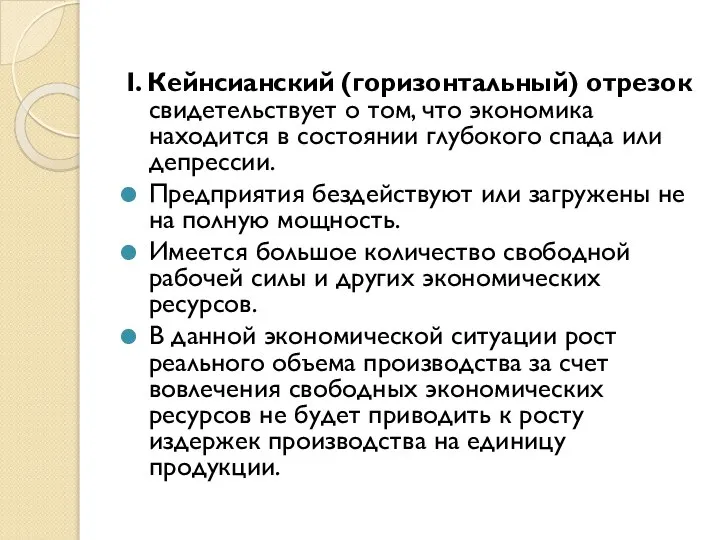 I. Кейнсианский (горизонтальный) отрезок свидетельствует о том, что экономика находится в состоянии глубокого спада или депрессии.

Предприятия бездействуют или загружены не на полную мощность.

Имеется большое количество свободной рабочей силы и других экономических ресурсов.

В данной экономической ситуации рост реального объема производства за счет вовлечения свободных экономических ресурсов не будет приводить к росту издержек производства на единицу продукции.